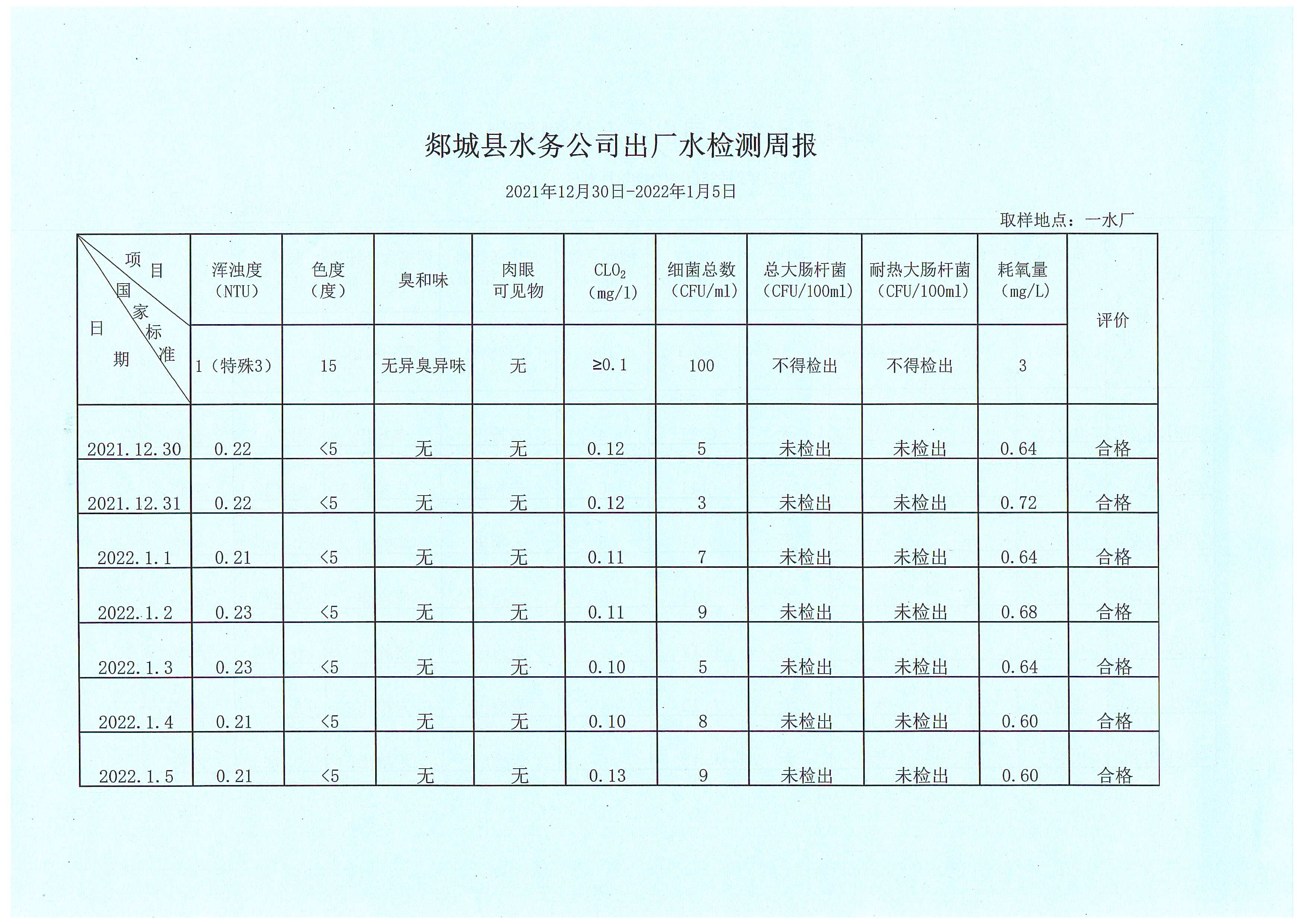 郯城县水务公司出厂水检测周报

2021年12月30日-2022年1月5日

取样地点：一水厂

| 项目 国家标准 日期 | 浑浊度（NTU） | 色度（度） | 臭和味 | 肉眼可见物 | $CLO_2$（mg/l） | 细菌总数（CFU/ml） | 总大肠杆菌（CFU/100ml） | 耐热大肠杆菌（CFU/100ml） | 耗氧量（mg/L） | 评价 |
|---|---|---|---|---|---|---|---|---|---|---|
| | 1（特殊3） | 15 | 无异臭异味 | 无 | ≥0.1 | 100 | 不得检出 | 不得检出 | 3 | |
| 2021.12.30 | 0.22 | <5 | 无 | 无 | 0.12 | 5 | 未检出 | 未检出 | 0.64 | 合格 |
| 2021.12.31 | 0.22 | <5 | 无 | 无 | 0.12 | 3 | 未检出 | 未检出 | 0.72 | 合格 |
| 2022.1.1 | 0.21 | <5 | 无 | 无 | 0.11 | 7 | 未检出 | 未检出 | 0.64 | 合格 |
| 2022.1.2 | 0.23 | <5 | 无 | 无 | 0.11 | 9 | 未检出 | 未检出 | 0.68 | 合格 |
| 2022.1.3 | 0.23 | <5 | 无 | 无 | 0.10 | 5 | 未检出 | 未检出 | 0.64 | 合格 |
| 2022.1.4 | 0.21 | <5 | 无 | 无 | 0.10 | 8 | 未检出 | 未检出 | 0.60 | 合格 |
| 2022.1.5 | 0.21 | <5 | 无 | 无 | 0.13 | 9 | 未检出 | 未检出 | 0.60 | 合格 |